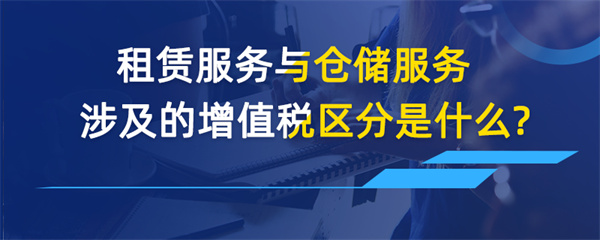 租赁服务与仓储服务
涉及的增值税区分是什么?